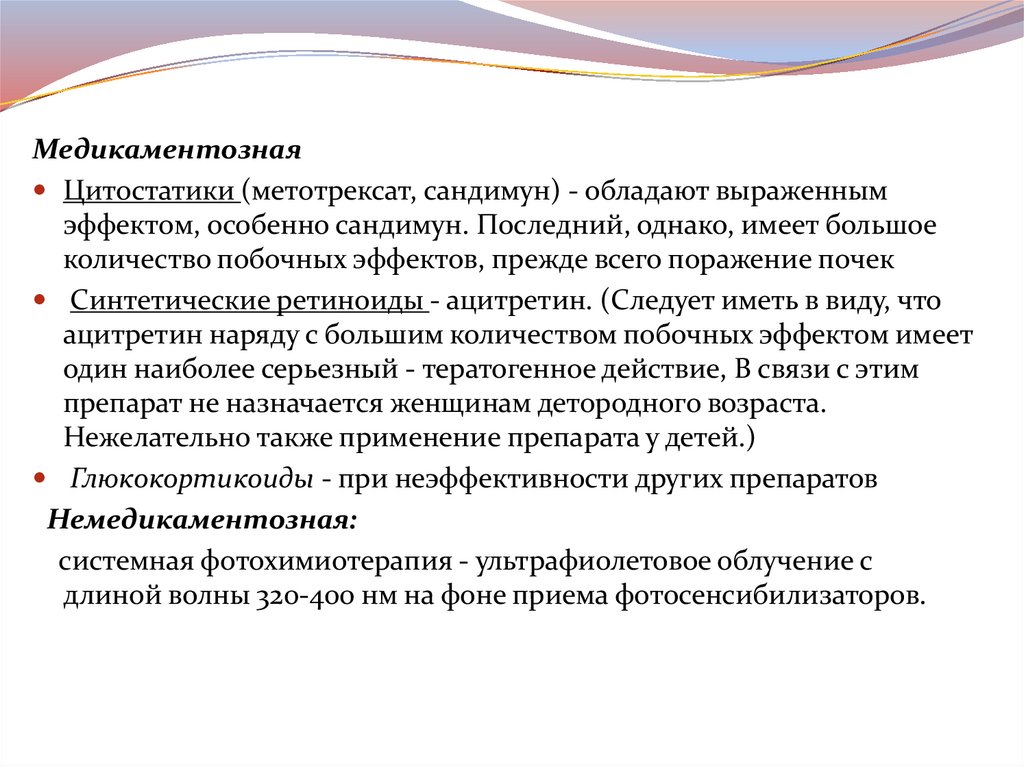 Медикаментозная

Цитостатики (метотрексат, сандимун) - обладают выраженным эффектом, особенно сандимун. Последний, однако, имеет большое количество побочных эффектов, прежде всего поражение почек

Синтетические ретиноиды - ацитретин. (Следует иметь в виду, что ацитретин наряду с большим количеством побочных эффектом имеет один наиболее серьезный - тератогенное действие, В связи с этим препарат не назначается женщинам детородного возраста. Нежелательно также применение препарата у детей.)

Глюкокортикоиды - при неэффективности других препаратов

Немедикаментозная:

системная фотохимиотерапия - ультрафиолетовое облучение с длиной волны 320-400 нм на фоне приема фотосенсибилизаторов.